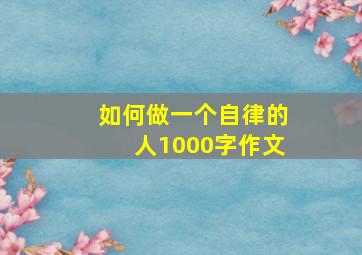 如何做一个自律的人1000字作文